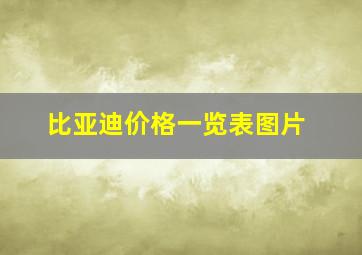 比亚迪价格一览表图片